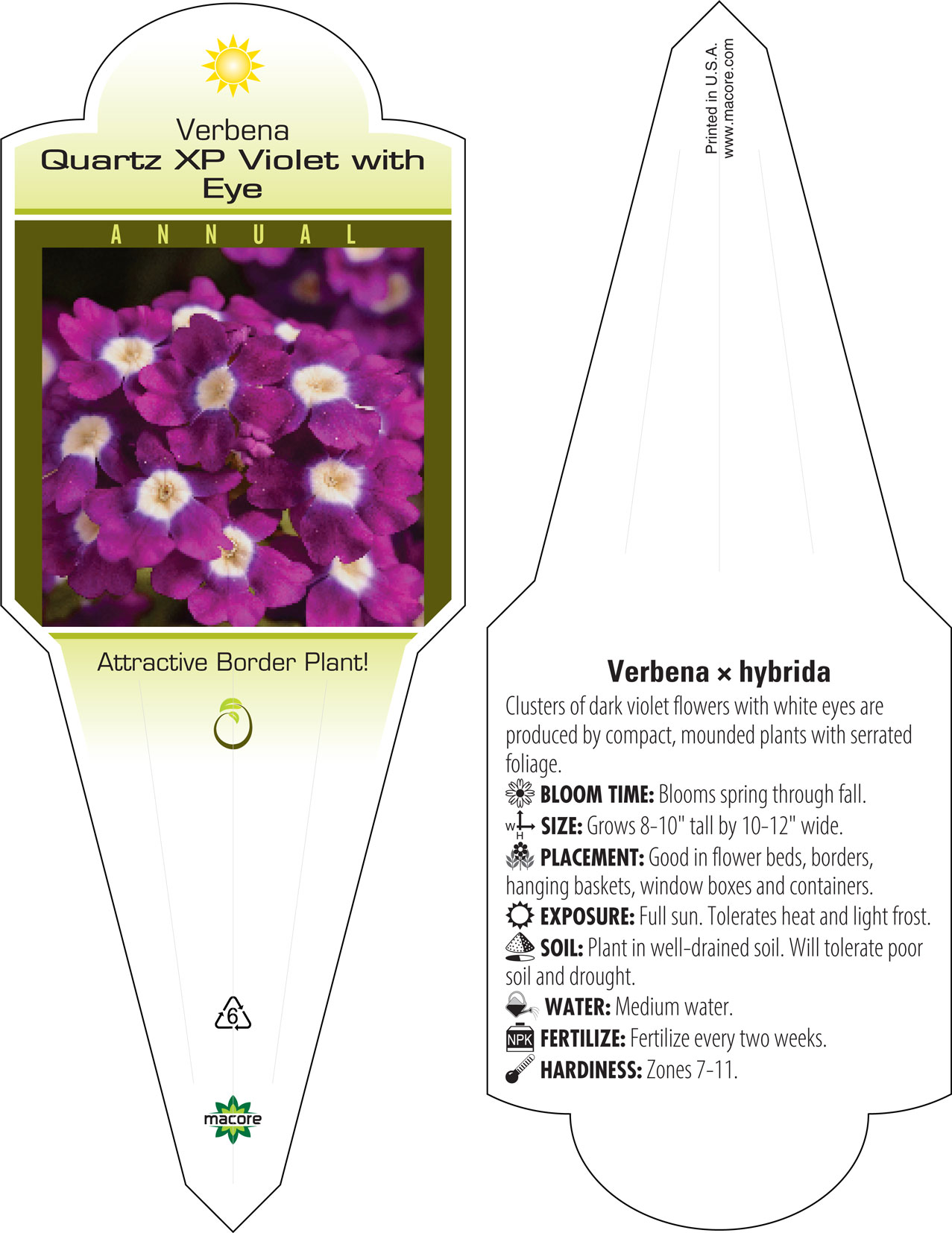 Verbena
Quartz XP Violet with Eye

ANNUAL

Attractive Border Plant!

6

macore

Printed in U.S.A.
www.macore.com

Verbena × hybrida

Clusters of dark violet flowers with white eyes are produced by compact, mounded plants with serrated foliage.

BLOOM TIME: Blooms spring through fall.

W H SIZE: Grows 8-10" tall by 10-12" wide.

PLACEMENT: Good in flower beds, borders, hanging baskets, window boxes and containers.

EXPOSURE: Full sun. Tolerates heat and light frost.

SOIL: Plant in well-drained soil. Will tolerate poor soil and drought.

WATER: Medium water.

NPK FERTILIZE: Fertilize every two weeks.

HARDINESS: Zones 7-11.